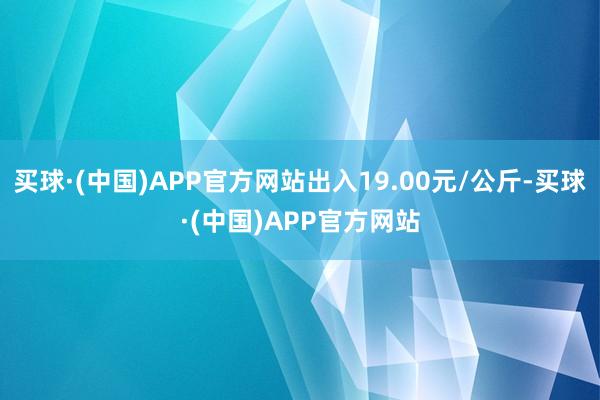 买球·(中国)APP官方网站出入19.00元/公斤-买球·(中国)APP官方网站